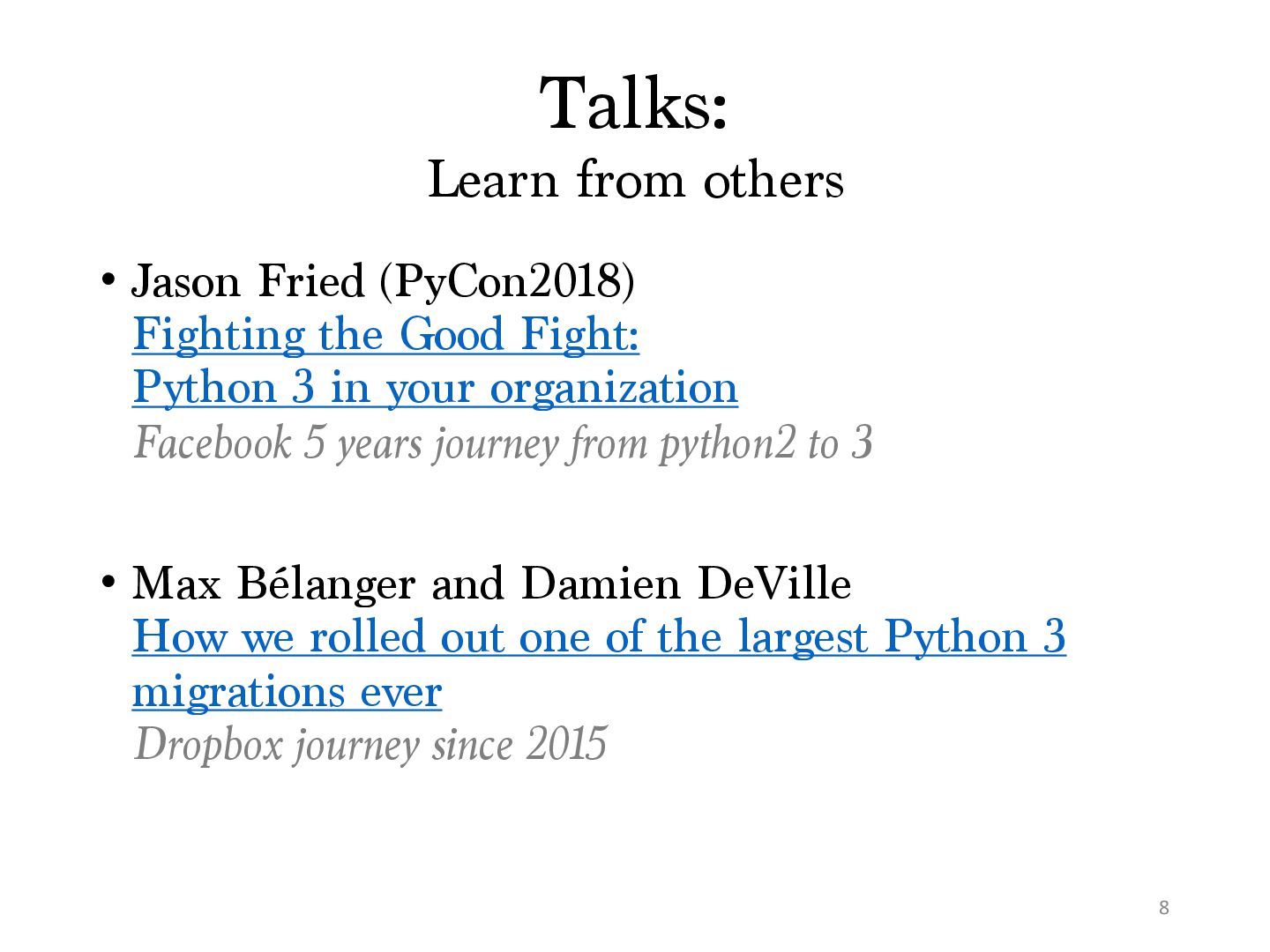 Talks:
Learn from others

• Jason Fried (PyCon2018)
Fighting the Good Fight:
Python 3 in your organization
Facebook 5 years journey from python2 to 3

• Max Bélanger and Damien DeVille
How we rolled out one of the largest Python 3 migrations ever
Dropbox journey since 2015

8